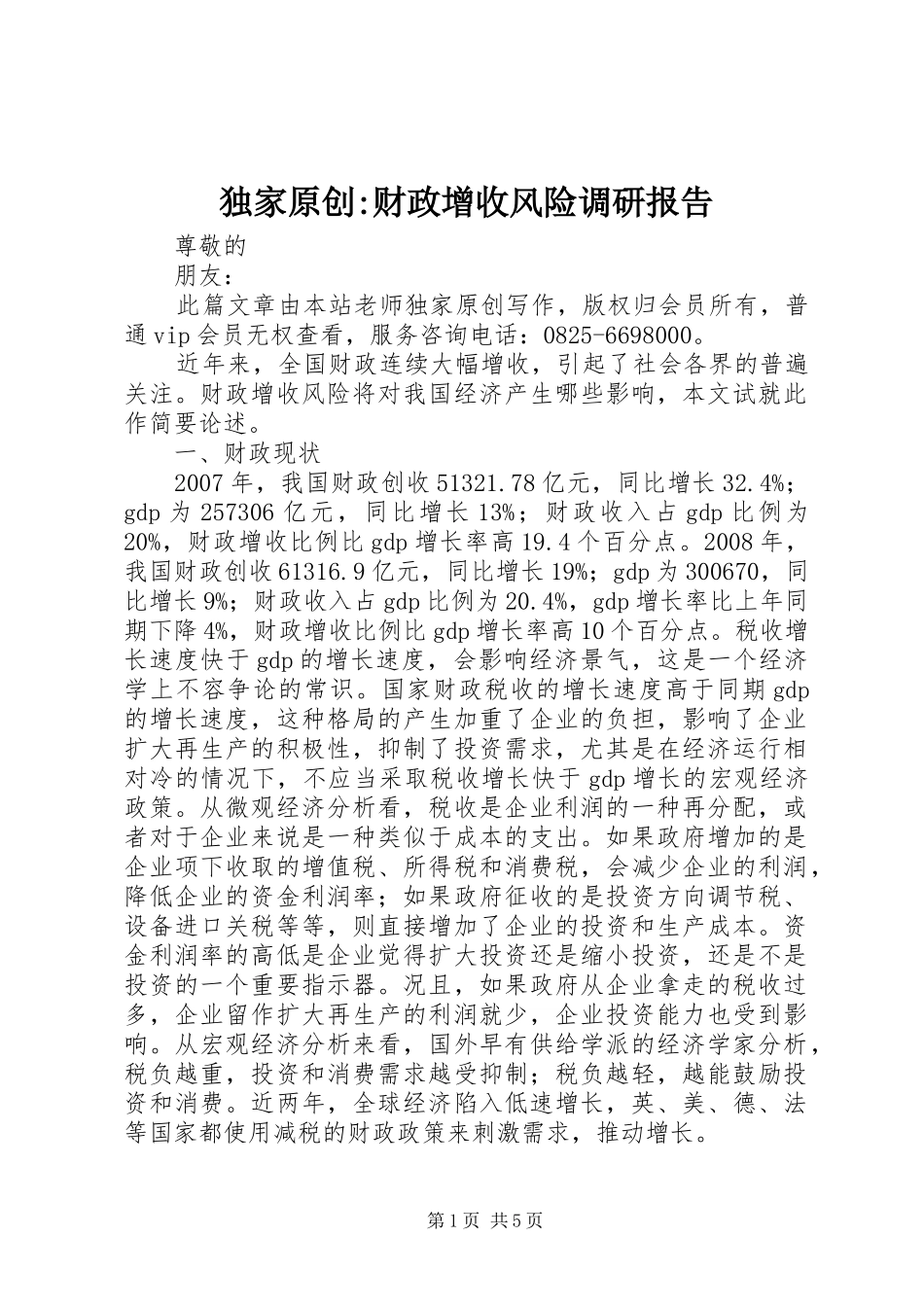 独家原创:财政增收风险调研报告

尊敬的

朋友：

此篇文章由本站老师独家原创写作，版权归会员所有，普通vip会员无权查看，服务咨询电话：0825-6698000。

近年来，全国财政连续大幅增收，引起了社会各界的普遍关注。财政增收风险将对我国经济产生哪些影响，本文试就此作简要论述。

一、财政现状

2007年，我国财政创收51321.78亿元，同比增长32.4%；gdp为257306亿元，同比增长13%；财政收入占gdp比例为20%，财政增收比例比gdp增长率高19.4个百分点。2008年，我国财政创收61316.9亿元，同比增长19%；gdp为300670，同比增长9%；财政收入占gdp比例为20.4%，gdp增长率比上年同期下降4%，财政增收比例比gdp增长率高10个百分点。税收增长速度快于gdp的增长速度，会影响经济景气，这是一个经济学上不容争论的常识。国家财政税收的增长速度高于同期gdp的增长速度，这种格局的产生加重了企业的负担，影响了企业扩大再生产的积极性，抑制了投资需求，尤其是在经济运行相对冷的情况下，不应当采取税收增长快于gdp增长的宏观经济政策。从微观经济分析看，税收是企业利润的一种再分配，或者对于企业来说是一种类似于成本的支出。如果政府增加的是企业项下收取的增值税、所得税和消费税，会减少企业的利润，降低企业的资金利润率；如果政府征收的是投资方向调节税、设备进口关税等等，则直接增加了企业的投资和生产成本。资金利润率的高低是企业觉得扩大投资还是缩小投资，还是不是投资的一个重要指示器。况且，如果政府从企业拿走的税收过多，企业留作扩大再生产的利润就少，企业投资能力也受到影响。从宏观经济分析来看，国外早有供给学派的经济学家分析，税负越重，投资和消费需求越受抑制；税负越轻，越能鼓励投资和消费。近两年，全球经济陷入低速增长，英、美、德、法等国家都使用减税的财政政策来刺激需求，推动增长。

第1页 共5页